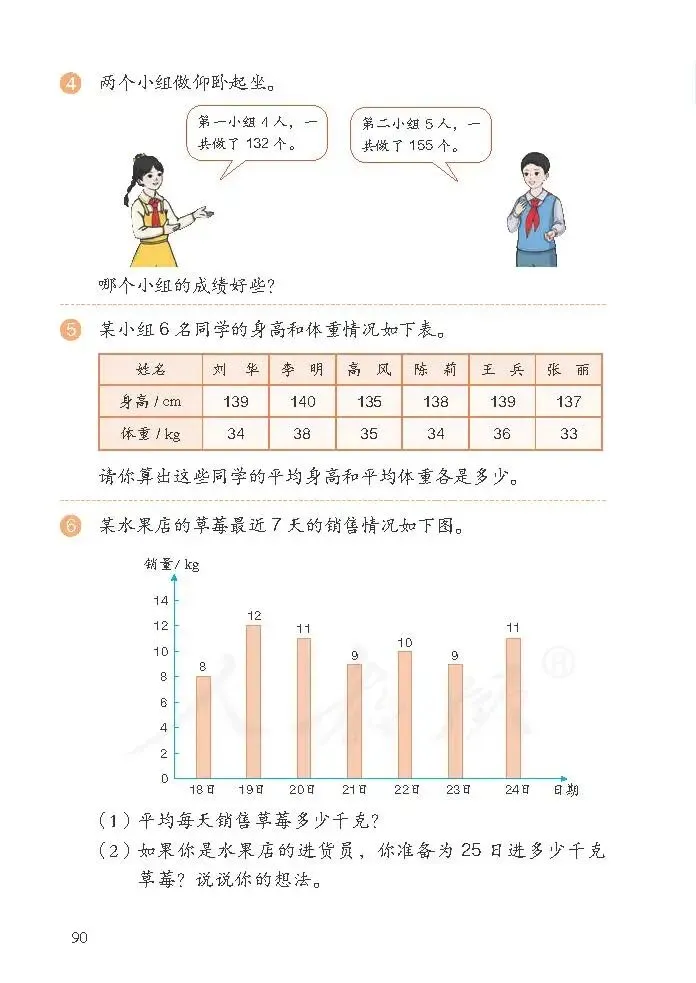 4 两个小组做仰卧起坐。

第一小组 4 人，一共做了 132 个。

第二小组 5 人，一共做了 155 个。

哪个小组的成绩好些？

5 某小组 6 名同学的身高和体重情况如下表。

| 姓名 | 刘 华 | 李 明 | 高 风 | 陈 莉 | 王 兵 | 张 丽 |
|---|---|---|---|---|---|---|
| 身高 / cm | 139 | 140 | 135 | 138 | 139 | 137 |
| 体重 / kg | 34 | 38 | 35 | 34 | 36 | 33 |

请你算出这些同学的平均身高和平均体重各是多少。

6 某水果店的草莓最近 7 天的销售情况如下图。

销量 / kg
14
12
10
8
6
4
2
0
8 12 11 9 10 9 11
18日 19日 20日 21日 22日 23日 24日 日期

（1）平均每天销售草莓多少千克？
（2）如果你是水果店的进货员，你准备为 25 日进多少千克草莓？说说你的想法。

90